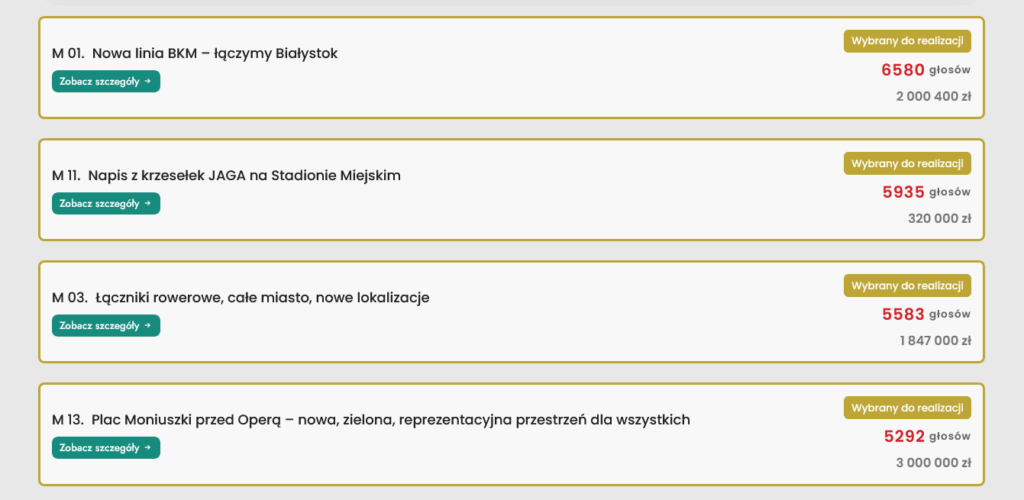 M 01. Nowa linia BKM – łączymy Białystok

Zobacz szczegóły →

Wybrany do realizacji

6580 głosów

2 000 400 zł

M 11. Napis z krzesełek JAGA na Stadionie Miejskim

Zobacz szczegóły →

Wybrany do realizacji

5935 głosów

320 000 zł

M 03. Łączniki rowerowe, całe miasto, nowe lokalizacje

Zobacz szczegóły →

Wybrany do realizacji

5583 głosów

1 847 000 zł

M 13. Plac Moniuszki przed Operą – nowa, zielona, reprezentacyjna przestrzeń dla wszystkich

Zobacz szczegóły →

Wybrany do realizacji

5292 głosów

3 000 000 zł